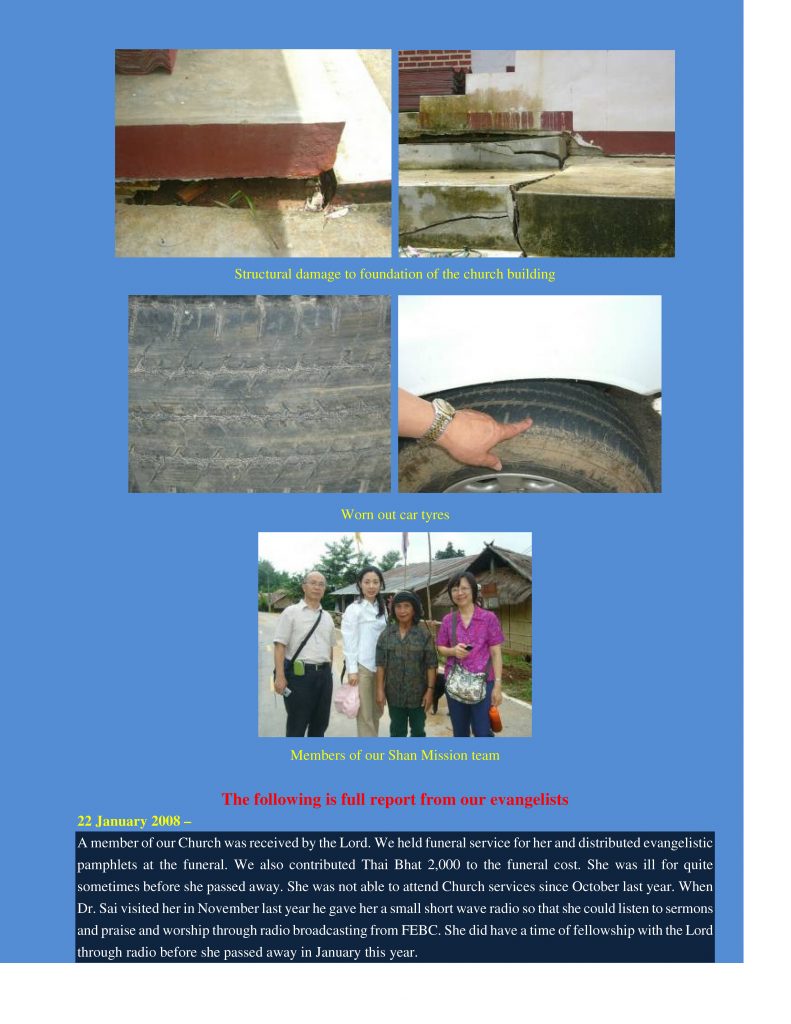 Structural damage to foundation of the church building

Worn out car tyres

Members of our Shan Mission team

The following is full report from our evangelists

22 January 2008 –

A member of our Church was received by the Lord. We held funeral service for her and distributed evangelistic pamphlets at the funeral. We also contributed Thai Bhat 2,000 to the funeral cost. She was ill for quite sometimes before she passed away. She was not able to attend Church services since October last year. When Dr. Sai visited her in November last year he gave her a small short wave radio so that she could listen to sermons and praise and worship through radio broadcasting from FEBC. She did have a time of fellowship with the Lord through radio before she passed away in January this year.